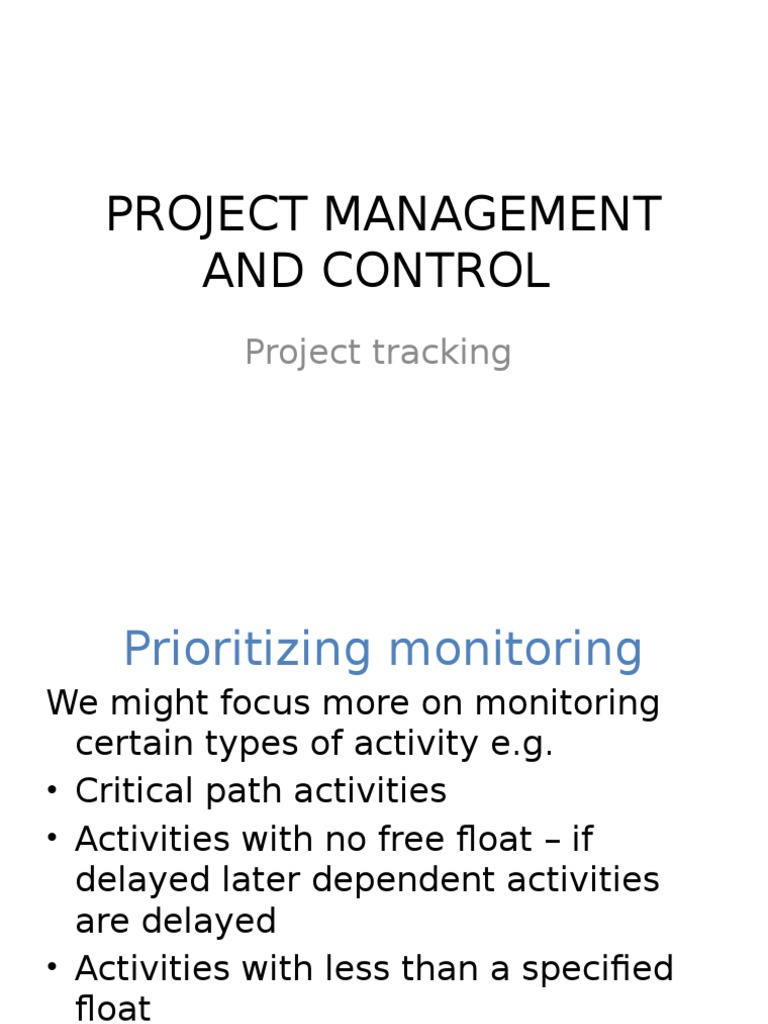 PROJECT MANAGEMENT AND CONTROL

Project tracking

Prioritizing monitoring

We might focus more on monitoring certain types of activity e.g.

• Critical path activities
• Activities with no free float – if delayed later dependent activities are delayed
• Activities with less than a specified float